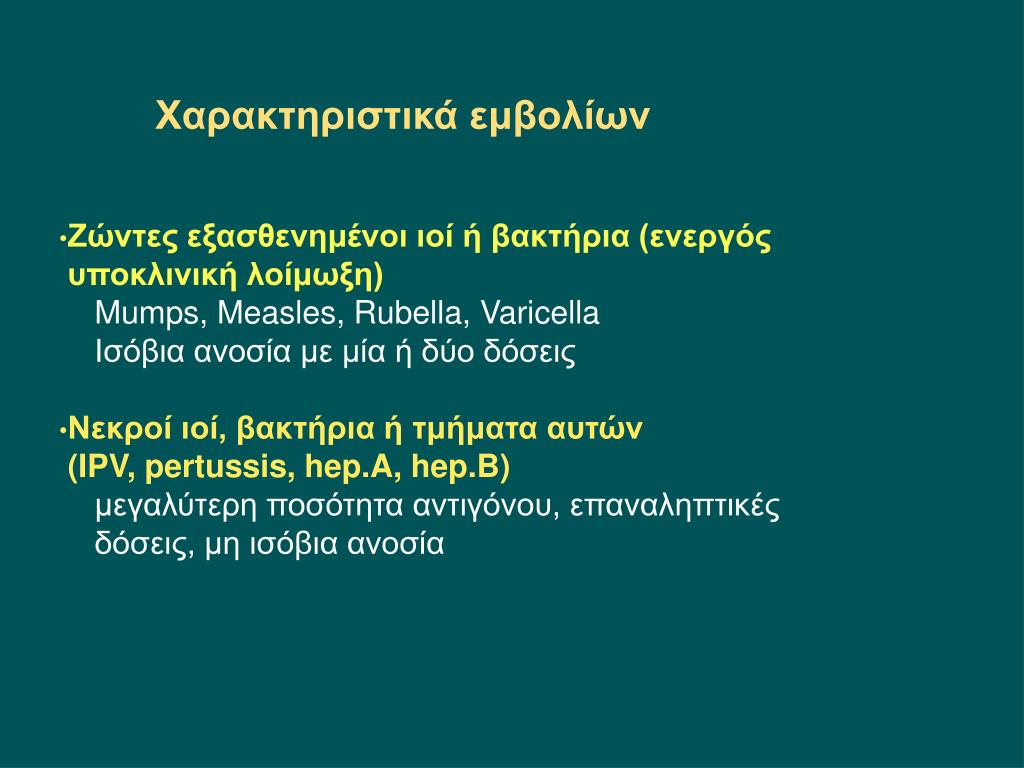 Χαρακτηριστικά εμβολίων

•Ζώντες εξασθενημένοι ιοί ή βακτήρια (ενεργός υποκλινική λοίμωξη)
Mumps, Measles, Rubella, Varicella
Ισόβια ανοσία με μία ή δύο δόσεις

•Νεκροί ιοί, βακτήρια ή τμήματα αυτών (IPV, pertussis, hep.A, hep.B)
μεγαλύτερη ποσότητα αντιγόνου, επαναληπτικές δόσεις, μη ισόβια ανοσία